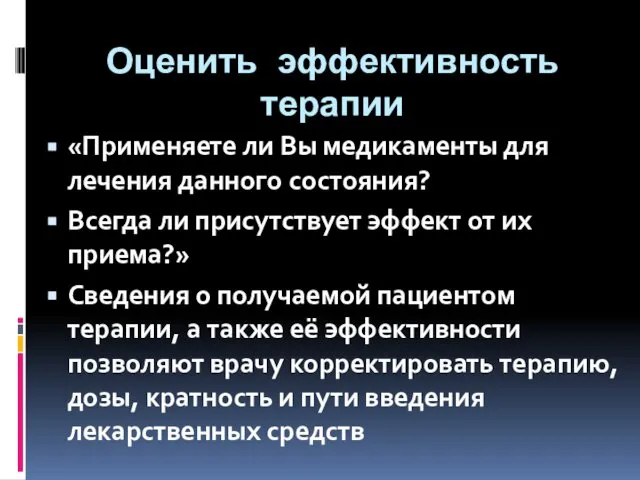 Оценить эффективность терапии

▪ «Применяете ли Вы медикаменты для лечения данного состояния?

▪ Всегда ли присутствует эффект от их приема?»

▪ Сведения о получаемой пациентом терапии, а также её эффективности позволяют врачу корректировать терапию, дозы, кратность и пути введения лекарственных средств